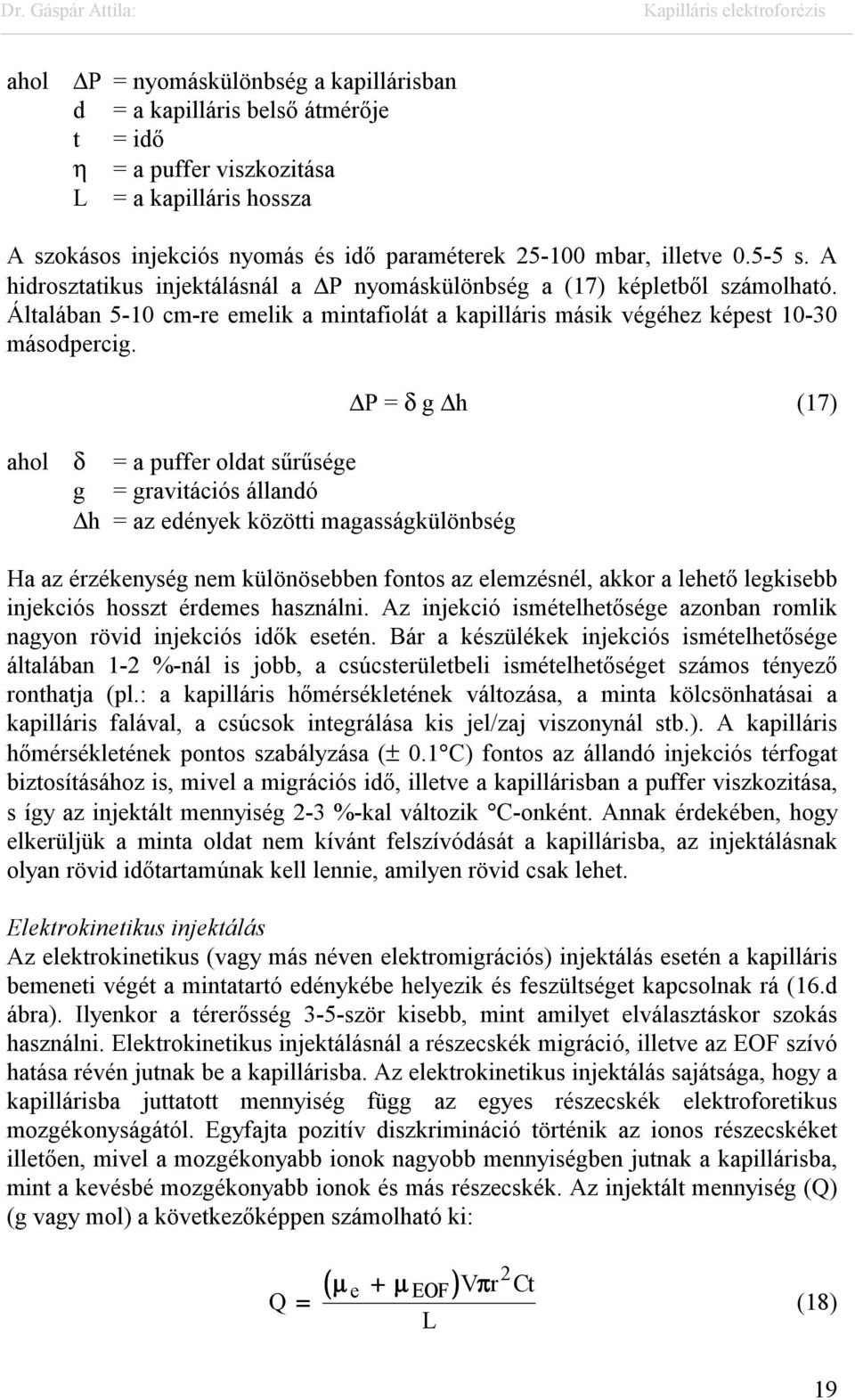 Dr. Gáspár Attila: Kapilláris elektroforézis

ahol $\Delta P$ = nyomáskülönbség a kapillárisban
d = a kapilláris belső átmérője
t = idő
$\eta$ = a puffer viszkozitása
L = a kapilláris hossza

A szokásos injekciós nyomás és idő paraméterek 25-100 mbar, illetve 0.5-5 s. A hidrosztatikus injektálásnál a $\Delta P$ nyomáskülönbség a (17) képletből számolható. Általában 5-10 cm-re emelik a mintafiolát a kapilláris másik végéhez képest 10-30 másodpercig.

$\Delta P = \delta\, g\, \Delta h$ (17)

ahol $\delta$ = a puffer oldat sűrűsége
g = gravitációs állandó
$\Delta h$ = az edények közötti magasságkülönbség

Ha az érzékenység nem különösebben fontos az elemzésnél, akkor a lehető legkisebb injekciós hosszt érdemes használni. Az injekció ismételhetősége azonban romlik nagyon rövid injekciós idők esetén. Bár a készülékek injekciós ismételhetősége általában 1-2 %-nál is jobb, a csúcsterületbeli ismételhetőséget számos tényező ronthatja (pl.: a kapilláris hőmérsékletének változása, a minta kölcsönhatásai a kapilláris falával, a csúcsok integrálása kis jel/zaj viszonynál stb.). A kapilláris hőmérsékletének pontos szabályzása (± 0.1°C) fontos az állandó injekciós térfogat biztosításához is, mivel a migrációs idő, illetve a kapillárisban a puffer viszkozitása, s így az injektált mennyiség 2-3 %-kal változik °C-onként. Annak érdekében, hogy elkerüljük a minta oldat nem kívánt felszívódását a kapillárisba, az injektálásnak olyan rövid időtartamúnak kell lennie, amilyen rövid csak lehet.

Elektrokinetikus injektálás
Az elektrokinetikus (vagy más néven elektromigrációs) injektálás esetén a kapilláris bemeneti végét a mintatartó edénykébe helyezik és feszültséget kapcsolnak rá (16.d ábra). Ilyenkor a térerősség 3-5-ször kisebb, mint amilyet elválasztáskor szokás használni. Elektrokinetikus injektálásnál a részecskék migráció, illetve az EOF szívó hatása révén jutnak be a kapillárisba. Az elektrokinetikus injektálás sajátsága, hogy a kapillárisba juttatott mennyiség függ az egyes részecskék elektroforetikus mozgékonyságától. Egyfajta pozitív diszkrimináció történik az ionos részecskéket illetően, mivel a mozgékonyabb ionok nagyobb mennyiségben jutnak a kapillárisba, mint a kevésbé mozgékonyabb ionok és más részecskék. Az injektált mennyiség (Q) (g vagy mol) a következőképpen számolható ki:

$Q = \frac{(\mu_e + \mu_{EOF})V\pi r^2 Ct}{L}$ (18)

19